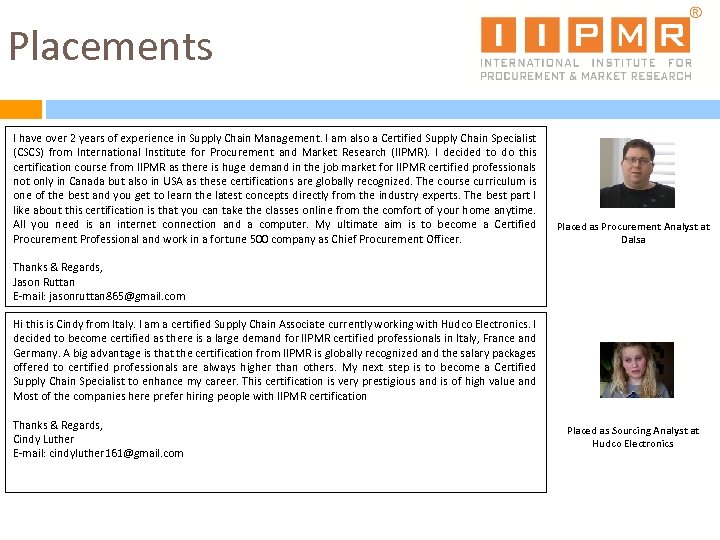 Placements

IIPMR®
INTERNATIONAL INSTITUTE FOR PROCUREMENT & MARKET RESEARCH

I have over 2 years of experience in Supply Chain Management. I am also a Certified Supply Chain Specialist (CSCS) from International Institute for Procurement and Market Research (IIPMR). I decided to do this certification course from IIPMR as there is huge demand in the job market for IIPMR certified professionals not only in Canada but also in USA as these certifications are globally recognized. The course curriculum is one of the best and you get to learn the latest concepts directly from the industry experts. The best part I like about this certification is that you can take the classes online from the comfort of your home anytime. All you need is an internet connection and a computer. My ultimate aim is to become a Certified Procurement Professional and work in a fortune 500 company as Chief Procurement Officer.

Thanks & Regards,
Jason Ruttan
E-mail: jasonruttan865@gmail.com

Placed as Procurement Analyst at Dalsa

Hi this is Cindy from Italy. I am a certified Supply Chain Associate currently working with Hudco Electronics. I decided to become certified as there is a large demand for IIPMR certified professionals in Italy, France and Germany. A big advantage is that the certification from IIPMR is globally recognized and the salary packages offered to certified professionals are always higher than others. My next step is to become a Certified Supply Chain Specialist to enhance my career. This certification is very prestigious and is of high value and Most of the companies here prefer hiring people with IIPMR certification

Thanks & Regards,
Cindy Luther
E-mail: cindyluther161@gmail.com

Placed as Sourcing Analyst at Hudco Electronics